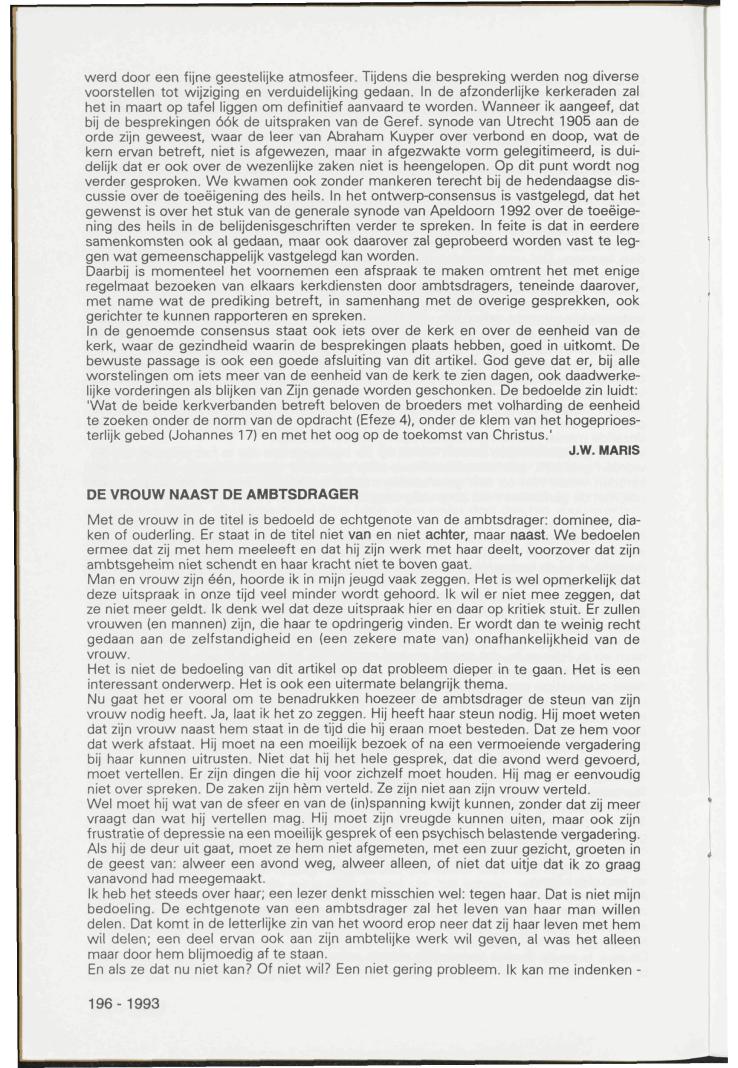 werd door een fijne geestelijke atmosfeer. Tijdens die bespreking werden nog diverse voorstellen tot wijziging en verduidelijking gedaan. In de afzonderlijke kerkeraden zal het in maart op tafel liggen om definitief aanvaard te worden. Wanneer ik aangeef, dat bij de besprekingen óók de uitspraken van de Geref. synode van Utrecht 1905 aan de orde zijn geweest, waar de leer van Abraham Kuyper over verbond en doop, wat de kern ervan betreft, niet is afgewezen, maar in afgezwakte vorm gelegitimeerd, is duidelijk dat er ook over de wezenlijke zaken niet is heengelopen. Op dit punt wordt nog verder gesproken. We kwamen ook zonder mankeren terecht bij de hedendaagse discussie over de toeëigening des heils. In het ontwerp-consensus is vastgelegd, dat het gewenst is over het stuk van de generale synode van Apeldoorn 1992 over de toeëigening des heils in de belijdenisgeschriften verder te spreken. In feite is dat in eerdere samenkomsten ook al gedaan, maar ook daarover zal geprobeerd worden vast te leggen wat gemeenschappelijk vastgelegd kan worden.
Daarbij is momenteel het voornemen een afspraak te maken omtrent het met enige regelmaat bezoeken van elkaars kerkdiensten door ambtsdragers, teneinde daarover, met name wat de prediking betreft, in samenhang met de overige gesprekken, ook gerichter te kunnen rapporteren en spreken.
In de genoemde consensus staat ook iets over de kerk en over de eenheid van de kerk, waar de gezindheid waarin de besprekingen plaats hebben, goed in uitkomt. De bewuste passage is ook een goede afsluiting van dit artikel. God geve dat er, bij alle worstelingen om iets meer van de eenheid van de kerk te zien dagen, ook daadwerkelijke vorderingen als blijken van Zijn genade worden geschonken. De bedoelde zin luidt: 'Wat de beide kerkverbanden betreft beloven de broeders met volharding de eenheid te zoeken onder de norm van de opdracht (Efeze 4), onder de klem van het hogepriesterlijk gebed (Johannes 17) en met het oog op de toekomst van Christus.'

J.W. MARIS

DE VROUW NAAST DE AMBTSDRAGER

Met de vrouw in de titel is bedoeld de echtgenote van de ambtsdrager: dominee, diaken of ouderling. Er staat in de titel niet van en niet achter, maar naast. We bedoelen ermee dat zij met hem meeleeft en dat hij zijn werk met haar deelt, voorzover dat zijn ambtsgeheim niet schendt en haar kracht niet te boven gaat.
Man en vrouw zijn één, hoorde ik in mijn jeugd vaak zeggen. Het is wel opmerkelijk dat deze uitspraak in onze tijd veel minder wordt gehoord. Ik wil er niet mee zeggen, dat ze niet meer geldt. Ik denk wel dat deze uitspraak hier en daar op kritiek stuit. Er zullen vrouwen (en mannen) zijn, die haar te opdringerig vinden. Er wordt dan te weinig recht gedaan aan de zelfstandigheid en (een zekere mate van) onafhankelijkheid van de vrouw.
Het is niet de bedoeling van dit artikel op dat probleem dieper in te gaan. Het is een interessant onderwerp. Het is ook een uitermate belangrijk thema.
Nu gaat het er vooral om te benadrukken hoezeer de ambtsdrager de steun van zijn vrouw nodig heeft. Ja, laat ik het zo zeggen. Hij heeft haar steun nodig. Hij moet weten dat zijn vrouw naast hem staat in de tijd die hij eraan moet besteden. Dat ze hem voor dat werk afstaat. Hij moet na een moeilijk bezoek of na een vermoeiende vergadering bij haar kunnen uitrusten. Niet dat hij het hele gesprek, dat die avond werd gevoerd, moet vertellen. Er zijn dingen die hij voor zichzelf moet houden. Hij mag er eenvoudig niet over spreken. De zaken zijn hèm verteld. Ze zijn niet aan zijn vrouw verteld.
Wel moet hij wat van de sfeer en van de (in)spanning kwijt kunnen, zonder dat zij meer vraagt dan wat hij vertellen mag. Hij moet zijn vreugde kunnen uiten, maar ook zijn frustratie of depressie na een moeilijk gesprek of een psychisch belastende vergadering.
Als hij de deur uit gaat, moet ze hem niet afgemeten, met een zuur gezicht, groeten in de geest van: alweer een avond weg, alweer alleen, of niet dat uitje dat ik zo graag vanavond had meegemaakt.
Ik heb het steeds over haar; een lezer denkt misschien wel: tegen haar. Dat is niet mijn bedoeling. De echtgenote van een ambtsdrager zal het leven van haar man willen delen. Dat komt in de letterlijke zin van het woord erop neer dat zij haar leven met hem wil delen; een deel ervan ook aan zijn ambtelijke werk wil geven, al was het alleen maar door hem blijmoedig af te staan.
En als ze dat nu niet kan? Of niet wil? Een niet gering probleem. Ik kan me indenken -

196 - 1993